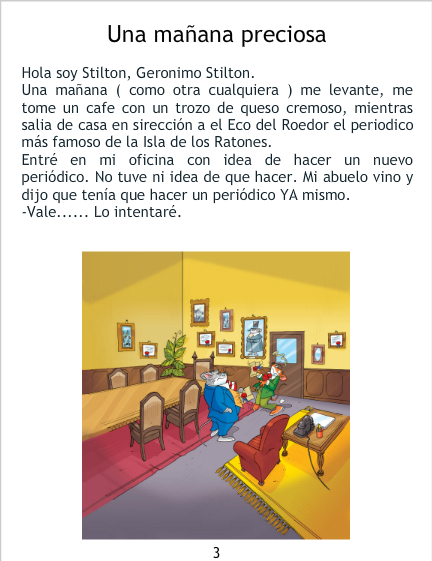 Una mañana preciosa

Hola soy Stilton, Geronimo Stilton.
Una mañana ( como otra cualquiera ) me levante, me tome un cafe con un trozo de queso cremoso, mientras salia de casa en sirección a el Eco del Roedor el periodico más famoso de la Isla de los Ratones.
Entré en mi oficina con idea de hacer un nuevo periódico. No tuve ni idea de que hacer. Mi abuelo vino y dijo que tenía que hacer un periódico YA mismo.
-Vale...... Lo intentaré.

3